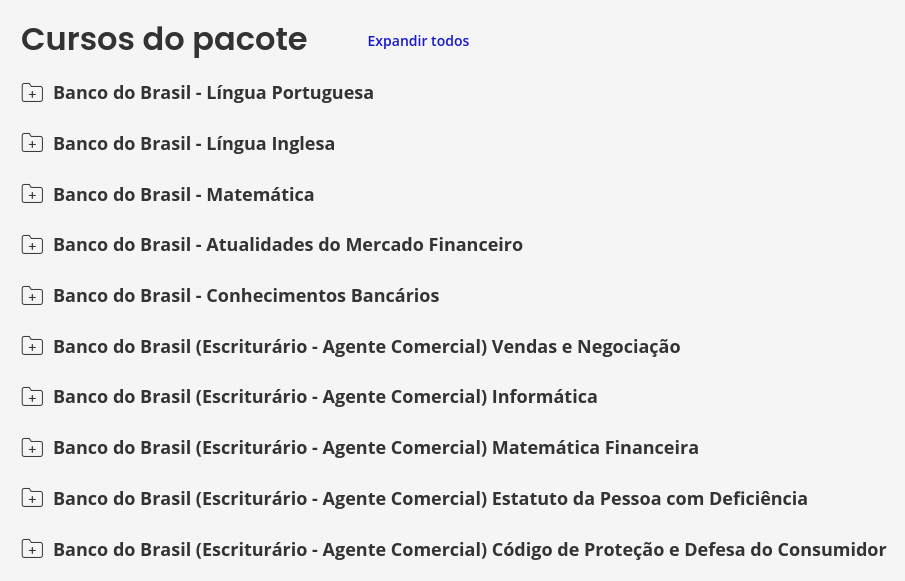 Cursos do pacote

Expandir todos

Banco do Brasil - Língua Portuguesa

Banco do Brasil - Língua Inglesa

Banco do Brasil - Matemática

Banco do Brasil - Atualidades do Mercado Financeiro

Banco do Brasil - Conhecimentos Bancários

Banco do Brasil (Escriturário - Agente Comercial) Vendas e Negociação

Banco do Brasil (Escriturário - Agente Comercial) Informática

Banco do Brasil (Escriturário - Agente Comercial) Matemática Financeira

Banco do Brasil (Escriturário - Agente Comercial) Estatuto da Pessoa com Deficiência

Banco do Brasil (Escriturário - Agente Comercial) Código de Proteção e Defesa do Consumidor